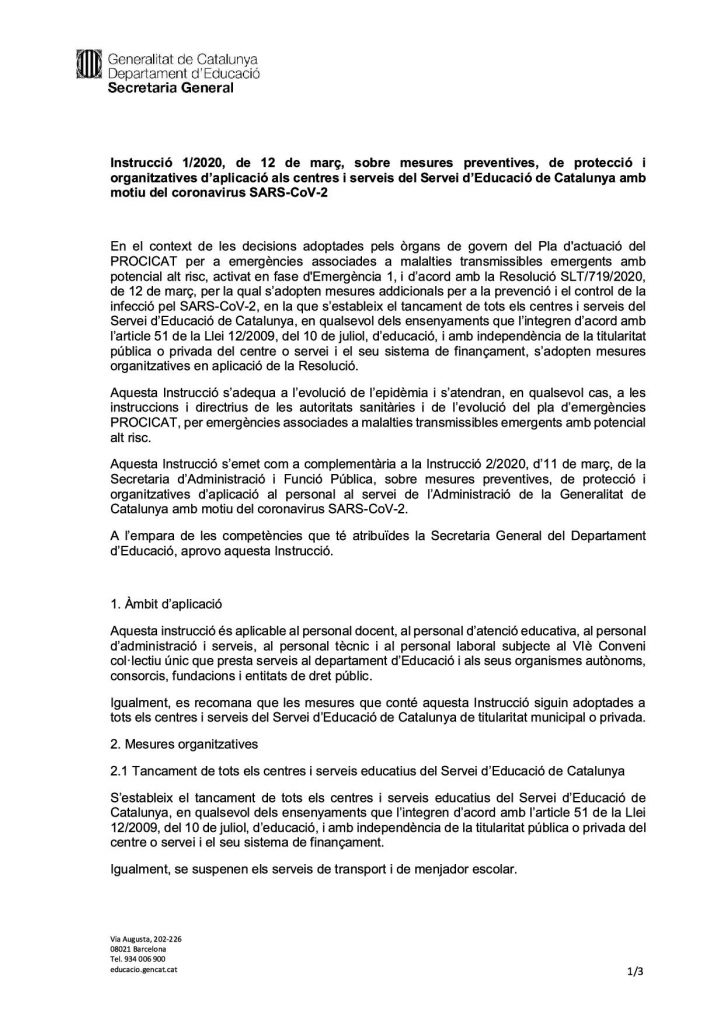 Generalitat de Catalunya
Departament d'Educació
Secretaria General

Instrucció 1/2020, de 12 de març, sobre mesures preventives, de protecció i organitzatives d'aplicació als centres i serveis del Servei d'Educació de Catalunya amb motiu del coronavirus SARS-CoV-2

En el context de les decisions adoptades pels òrgans de govern del Pla d'actuació del PROCICAT per a emergències associades a malalties transmissibles emergents amb potencial alt risc, activat en fase d'Emergència 1, i d'acord amb la Resolució SLT/719/2020, de 12 de març, per la qual s'adopten mesures addicionals per a la prevenció i el control de la infecció pel SARS-CoV-2, en la que s'estableix el tancament de tots els centres i serveis del Servei d'Educació de Catalunya, en qualsevol dels ensenyaments que l'integren d'acord amb l'article 51 de la Llei 12/2009, del 10 de juliol, d'educació, i amb independència de la titularitat pública o privada del centre o servei i el seu sistema de finançament, s'adopten mesures organitzatives en aplicació de la Resolució.

Aquesta Instrucció s'adequa a l'evolució de l'epidèmia i s'atendran, en qualsevol cas, a les instruccions i directrius de les autoritats sanitàries i de l'evolució del pla d'emergències PROCICAT, per emergències associades a malalties transmissibles emergents amb potencial alt risc.

Aquesta Instrucció s'emet com a complementària a la Instrucció 2/2020, d'11 de març, de la Secretaria d'Administració i Funció Pública, sobre mesures preventives, de protecció i organitzatives d'aplicació al personal al servei de l'Administració de la Generalitat de Catalunya amb motiu del coronavirus SARS-CoV-2.

A l'empara de les competències que té atribuïdes la Secretaria General del Departament d'Educació, aprovo aquesta Instrucció.

1. Àmbit d'aplicació

Aquesta instrucció és aplicable al personal docent, al personal d'atenció educativa, al personal d'administració i serveis, al personal tècnic i al personal laboral subjecte al VIè Conveni col·lectiu únic que presta serveis al departament d'Educació i als seus organismes autònoms, consorcis, fundacions i entitats de dret públic.

Igualment, es recomana que les mesures que conté aquesta Instrucció siguin adoptades a tots els centres i serveis del Servei d'Educació de Catalunya de titularitat municipal o privada.

2. Mesures organitzatives

2.1 Tancament de tots els centres i serveis educatius del Servei d'Educació de Catalunya

S'estableix el tancament de tots els centres i serveis educatius del Servei d'Educació de Catalunya, en qualsevol dels ensenyaments que l'integren d'acord amb l'article 51 de la Llei 12/2009, del 10 de juliol, d'educació, i amb independència de la titularitat pública o privada del centre o servei i el seu sistema de finançament.

Igualment, se suspenen els serveis de transport i de menjador escolar.

Via Augusta, 202-226
08021 Barcelona
Tel. 934 006 900
educacio.gencat.cat

1/3